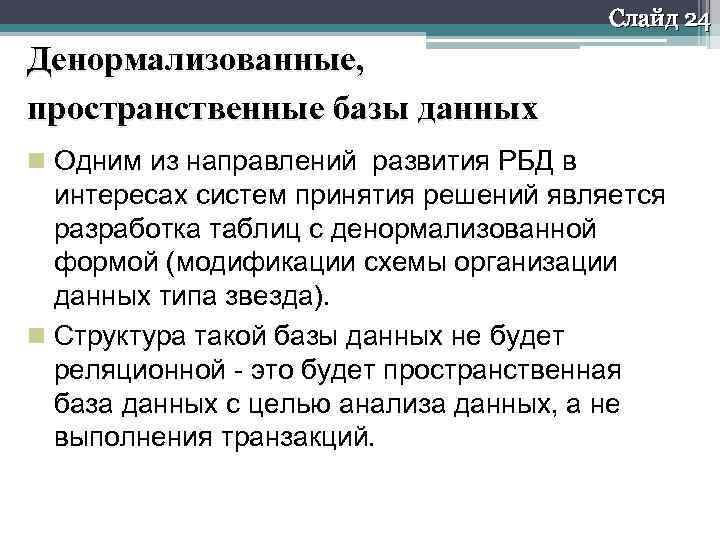 Слайд 24

Денормализованные, пространственные базы данных

Одним из направлений развития РБД в интересах систем принятия решений является разработка таблиц с денормализованной формой (модификации схемы организации данных типа звезда).

Структура такой базы данных не будет реляционной - это будет пространственная база данных с целью анализа данных, а не выполнения транзакций.